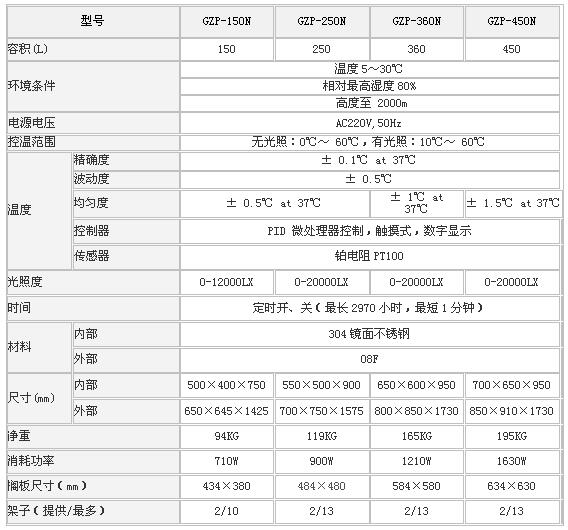 | 型号 | | GZP-150N | GZP-250N | GZP-360N | GZP-450N |
|---|---|---|---|---|---|
| 容积(L) | | 150 | 250 | 360 | 450 |
| 环境条件 | | 温度 5～30℃ | | | |
| | | 相对最高湿度 80% | | | |
| | | 高度至 2000m | | | |
| 电源电压 | | AC220V,50Hz | | | |
| 控温范围 | | 无光照：0℃～ 60℃，有光照：10℃～ 60℃ | | | |
| 温度 | 精确度 | ± 0.1℃ at 37℃ | | | |
| | 波动度 | ± 0.5℃ | | | |
| | 均匀度 | ± 0.5℃ at 37℃ | | ± 1℃ at 37℃ | ± 1.5℃ at 37℃ |
| | 控制器 | PID 微处理器控制，触摸式，数字显示 | | | |
| | 传感器 | 铂电阻 PT100 | | | |
| 光照度 | | 0-12000LX | 0-20000LX | 0-20000LX | 0-20000LX |
| 时间 | | 定时开、关（最长 2970 小时，最短 1 分钟） | | | |
| 材料 | 内部 | 304 镜面不锈钢 | | | |
| | 外部 | 08F | | | |
| 尺寸(mm) | 内部 | 500×400×750 | 550×500×900 | 650×600×950 | 700×650×950 |
| | 外部 | 650×645×1425 | 700×750×1575 | 800×850×1730 | 850×910×1730 |
| 净重 | | 94KG | 119KG | 165KG | 195KG |
| 消耗功率 | | 710W | 900W | 1210W | 1630W |
| 搁板尺寸（mm） | | 434×380 | 484×480 | 584×580 | 634×630 |
| 架子（提供/最多） | | 2/10 | 2/13 | 2/13 | 2/13 |